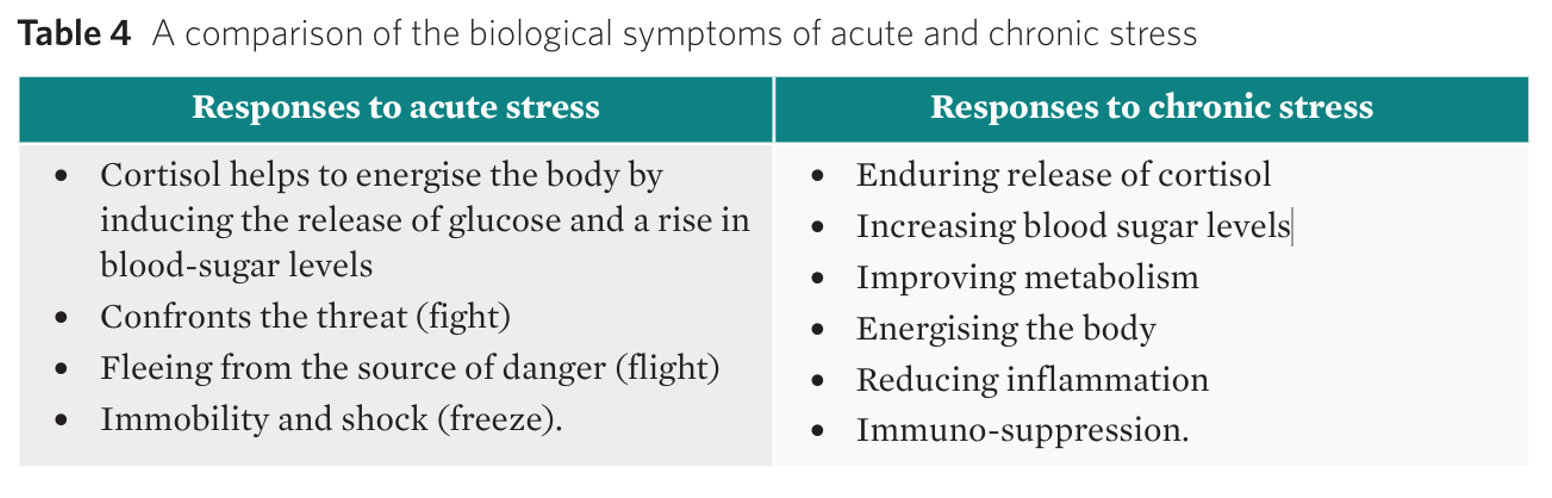 **Table 4** A comparison of the biological symptoms of acute and chronic stress

| Responses to acute stress | Responses to chronic stress |
|---|---|
| • Cortisol helps to energise the body by inducing the release of glucose and a rise in blood-sugar levels<br>• Confronts the threat (fight)<br>• Fleeing from the source of danger (flight)<br>• Immobility and shock (freeze). | • Enduring release of cortisol<br>• Increasing blood sugar levels<br>• Improving metabolism<br>• Energising the body<br>• Reducing inflammation<br>• Immuno-suppression. |